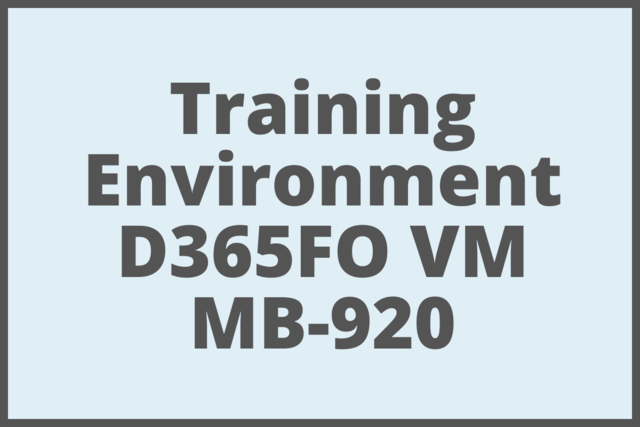 Training Environment D365FO VM MB-920